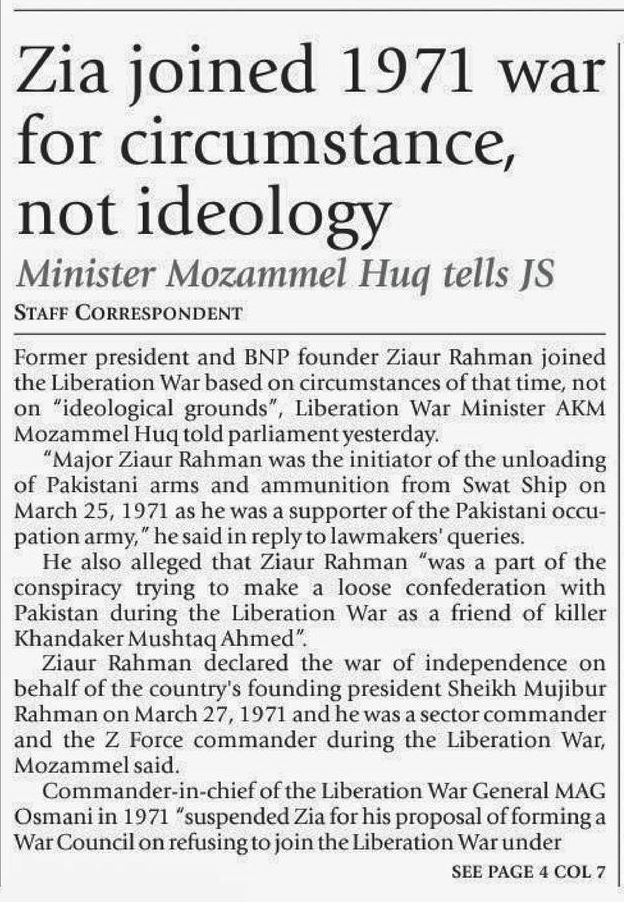 Zia joined 1971 war for circumstance, not ideology

Minister Mozammel Huq tells JS

STAFF CORRESPONDENT

Former president and BNP founder Ziaur Rahman joined the Liberation War based on circumstances of that time, not on "ideological grounds", Liberation War Minister AKM Mozammel Huq told parliament yesterday.

"Major Ziaur Rahman was the initiator of the unloading of Pakistani arms and ammunition from Swat Ship on March 25, 1971 as he was a supporter of the Pakistani occupation army," he said in reply to lawmakers' queries.

He also alleged that Ziaur Rahman "was a part of the conspiracy trying to make a loose confederation with Pakistan during the Liberation War as a friend of killer Khandaker Mushtaq Ahmed".

Ziaur Rahman declared the war of independence on behalf of the country's founding president Sheikh Mujibur Rahman on March 27, 1971 and he was a sector commander and the Z Force commander during the Liberation War, Mozammel said.

Commander-in-chief of the Liberation War General MAG Osmani in 1971 "suspended Zia for his proposal of forming a War Council on refusing to join the Liberation War under

SEE PAGE 4 COL 7